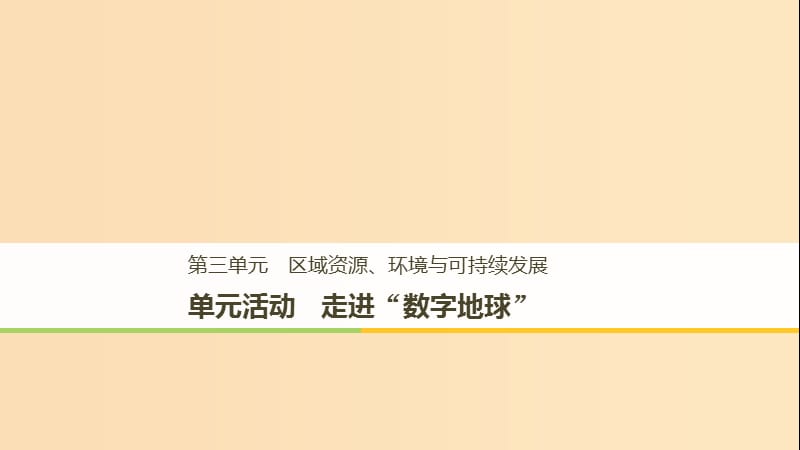 第三单元　区域资源、环境与可持续发展

单元活动　走进“数字地球”